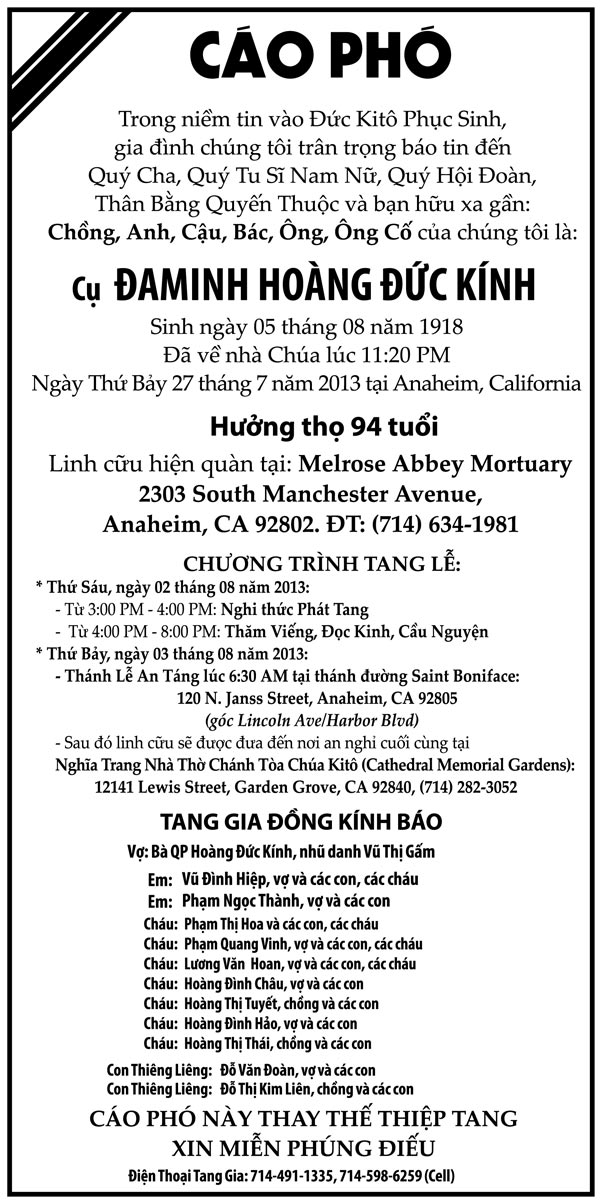 CÁO PHÓ

Trong niềm tin vào Đức Kitô Phục Sinh, gia đình chúng tôi trân trọng báo tin đến Quý Cha, Quý Tu Sĩ Nam Nữ, Quý Hội Đoàn, Thân Bằng Quyến Thuộc và bạn hữu xa gần: Chồng, Anh, Cậu, Bác, Ông, Ông Cố của chúng tôi là:

Cụ ĐAMINH HOÀNG ĐỨC KÍNH

Sinh ngày 05 tháng 08 năm 1918
Đã về nhà Chúa lúc 11:20 PM
Ngày Thứ Bảy 27 tháng 7 năm 2013 tại Anaheim, California

Hưởng thọ 94 tuổi

Linh cữu hiện quàn tại: Melrose Abbey Mortuary
2303 South Manchester Avenue,
Anaheim, CA 92802. ĐT: (714) 634-1981

CHƯƠNG TRÌNH TANG LỄ:
* Thứ Sáu, ngày 02 tháng 08 năm 2013:
- Từ 3:00 PM - 4:00 PM: Nghi thức Phát Tang
- Từ 4:00 PM - 8:00 PM: Thăm Viếng, Đọc Kinh, Cầu Nguyện
* Thứ Bảy, ngày 03 tháng 08 năm 2013:
- Thánh Lễ An Táng lúc 6:30 AM tại thánh đường Saint Boniface:
120 N. Janss Street, Anaheim, CA 92805
(góc Lincoln Ave/Harbor Blvd)
- Sau đó linh cữu sẽ được đưa đến nơi an nghỉ cuối cùng tại
Nghĩa Trang Nhà Thờ Chánh Tòa Chúa Kitô (Cathedral Memorial Gardens):
12141 Lewis Street, Garden Grove, CA 92840, (714) 282-3052

TANG GIA ĐỒNG KÍNH BÁO

Vợ: Bà QP Hoàng Đức Kính, nhũ danh Vũ Thị Gấm
Em: Vũ Đình Hiệp, vợ và các con, các cháu
Em: Phạm Ngọc Thành, vợ và các con
Cháu: Phạm Thị Hoa và các con, các cháu
Cháu: Phạm Quang Vinh, vợ và các con, các cháu
Cháu: Lương Văn Hoan, vợ và các con, các cháu
Cháu: Hoàng Đình Châu, vợ và các con
Cháu: Hoàng Thị Tuyết, chồng và các con
Cháu: Hoàng Đình Hảo, vợ và các con
Cháu: Hoàng Thị Thái, chồng và các con
Con Thiêng Liêng: Đỗ Văn Đoàn, vợ và các con
Con Thiêng Liêng: Đỗ Thị Kim Liên, chồng và các con

CÁO PHÓ NÀY THAY THẾ THIỆP TANG
XIN MIỄN PHÚNG ĐIẾU

Điện Thoại Tang Gia: 714-491-1335, 714-598-6259 (Cell)